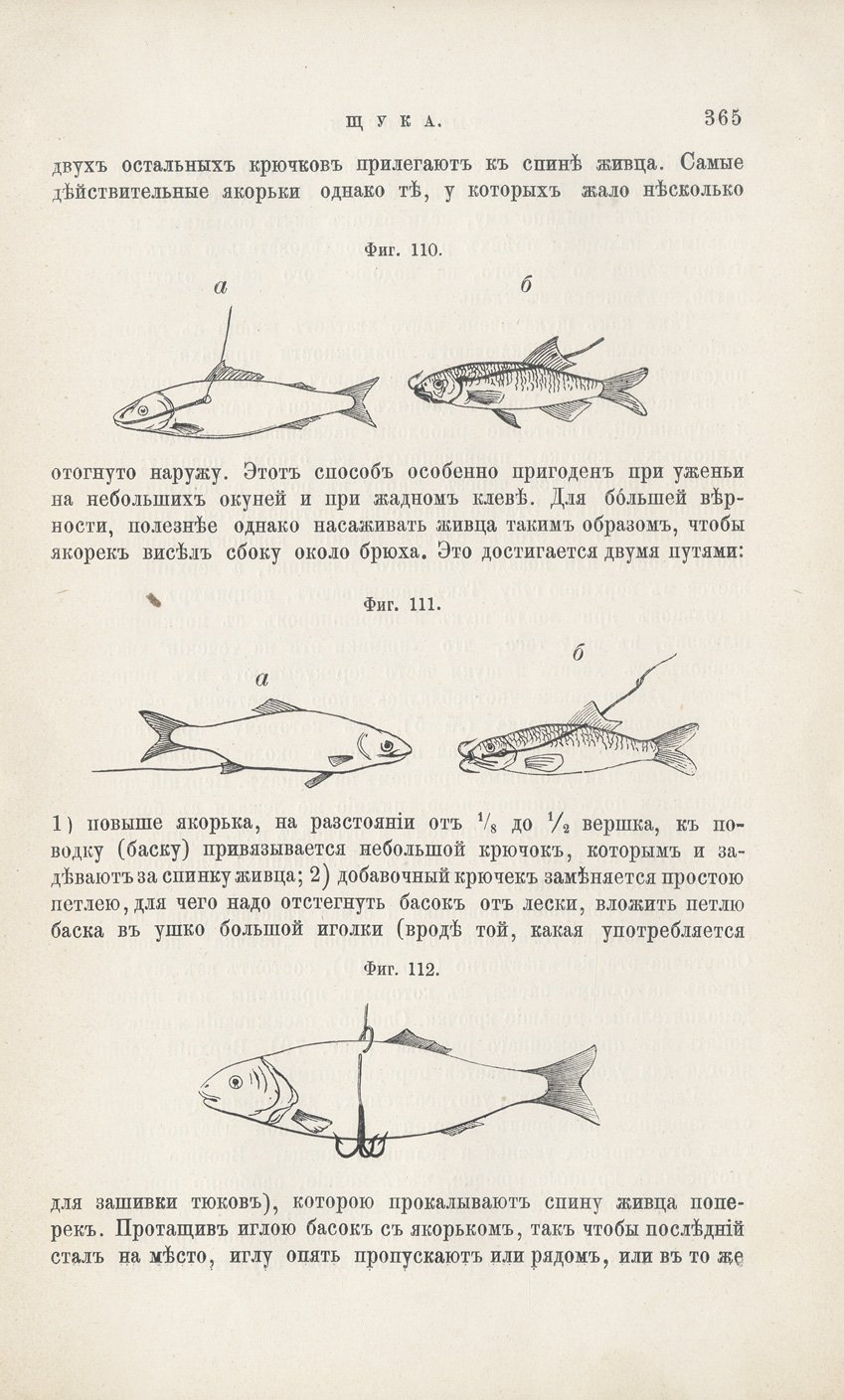 ЩУКА.

365

двухъ остальныхъ крючковъ прилегаютъ къ спинѣ живца. Самые дѣйствительные якорьки однако тѣ, у которыхъ жало нѣсколько

Фиг. 110.

а

б

отогнуто наружу. Этотъ способъ особенно пригоденъ при уженьи на небольшихъ окуней и при жадномъ клевѣ. Для бо́льшей вѣрности, полезнѣе однако насаживать живца такимъ образомъ, чтобы якорекъ висѣлъ сбоку около брюха. Это достигается двумя путями:

Фиг. 111.

а

б

1) повыше якорька, на разстояніи отъ $\frac{1}{8}$ до $\frac{1}{2}$ вершка, къ поводку (баску) привязывается небольшой крючокъ, которымъ и задѣваютъ за спинку живца; 2) добавочный крючекъ замѣняется простою петлею, для чего надо отстегнуть басокъ отъ лески, вложить петлю баска въ ушко большой иголки (вродѣ той, какая употребляется

Фиг. 112.

для зашивки тюковъ), которою прокалываютъ спину живца поперекъ. Протащивъ иглою басокъ съ якорькомъ, такъ чтобы послѣдній сталъ на мѣсто, иглу опять пропускаютъ или рядомъ, или въ то же